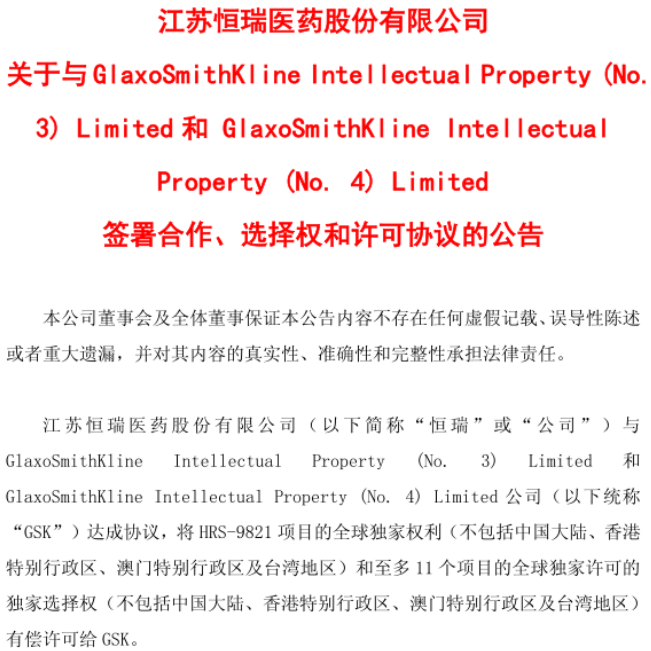 江苏恒瑞医药股份有限公司

关于与 GlaxoSmithKline Intellectual Property (No. 3) Limited 和 GlaxoSmithKline Intellectual Property (No. 4) Limited

签署合作、选择权和许可协议的公告

本公司董事会及全体董事保证本公告内容不存在任何虚假记载、误导性陈述或者重大遗漏，并对其内容的真实性、准确性和完整性承担法律责任。

江苏恒瑞医药股份有限公司（以下简称“恒瑞”或“公司”）与 GlaxoSmithKline Intellectual Property (No. 3) Limited 和 GlaxoSmithKline Intellectual Property (No. 4) Limited 公司（以下统称“GSK”）达成协议，将 HRS-9821 项目的全球独家权利（不包括中国大陆、香港特别行政区、澳门特别行政区及台湾地区）和至多 11 个项目的全球独家许可的独家选择权（不包括中国大陆、香港特别行政区、澳门特别行政区及台湾地区）有偿许可给 GSK。